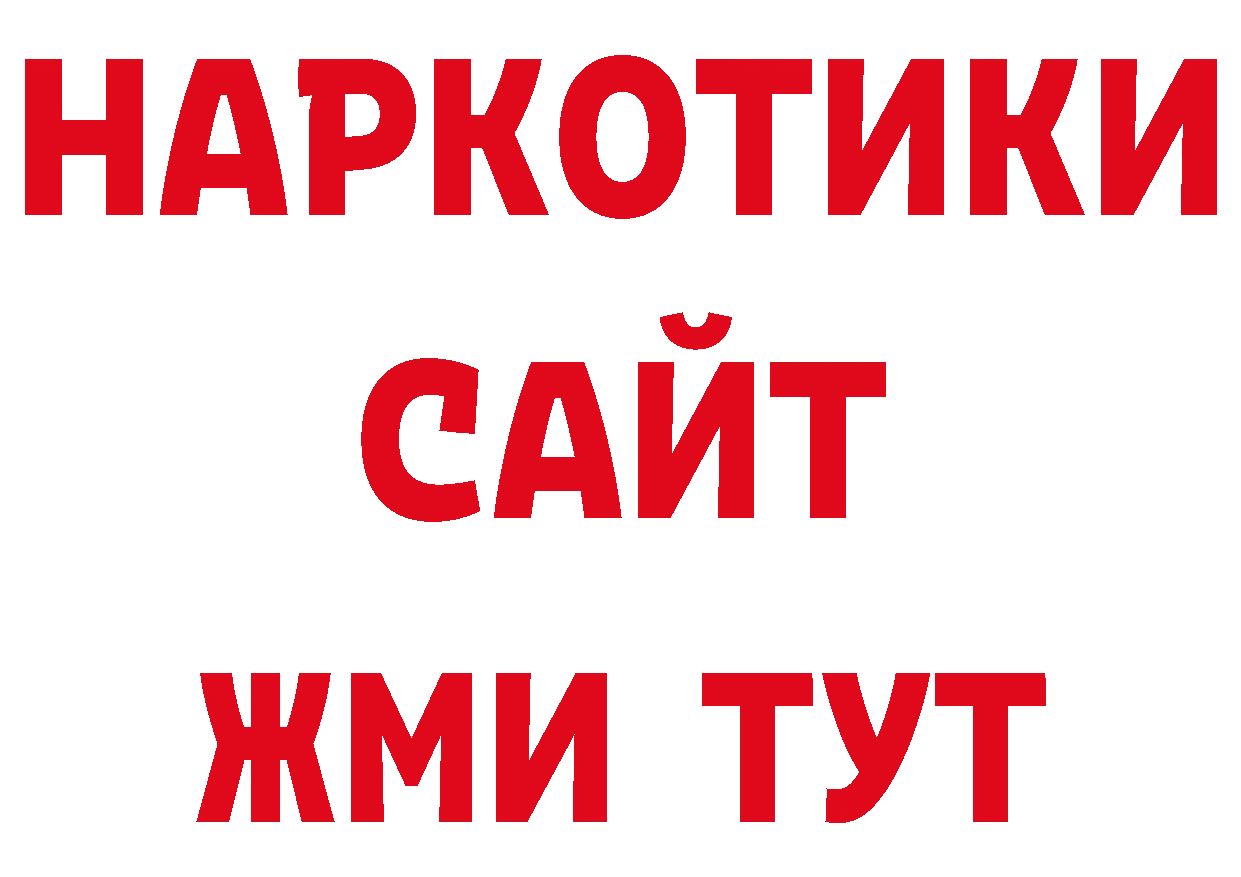 НАРКОТИКИ
САЙТ
ЖМИ ТУТ